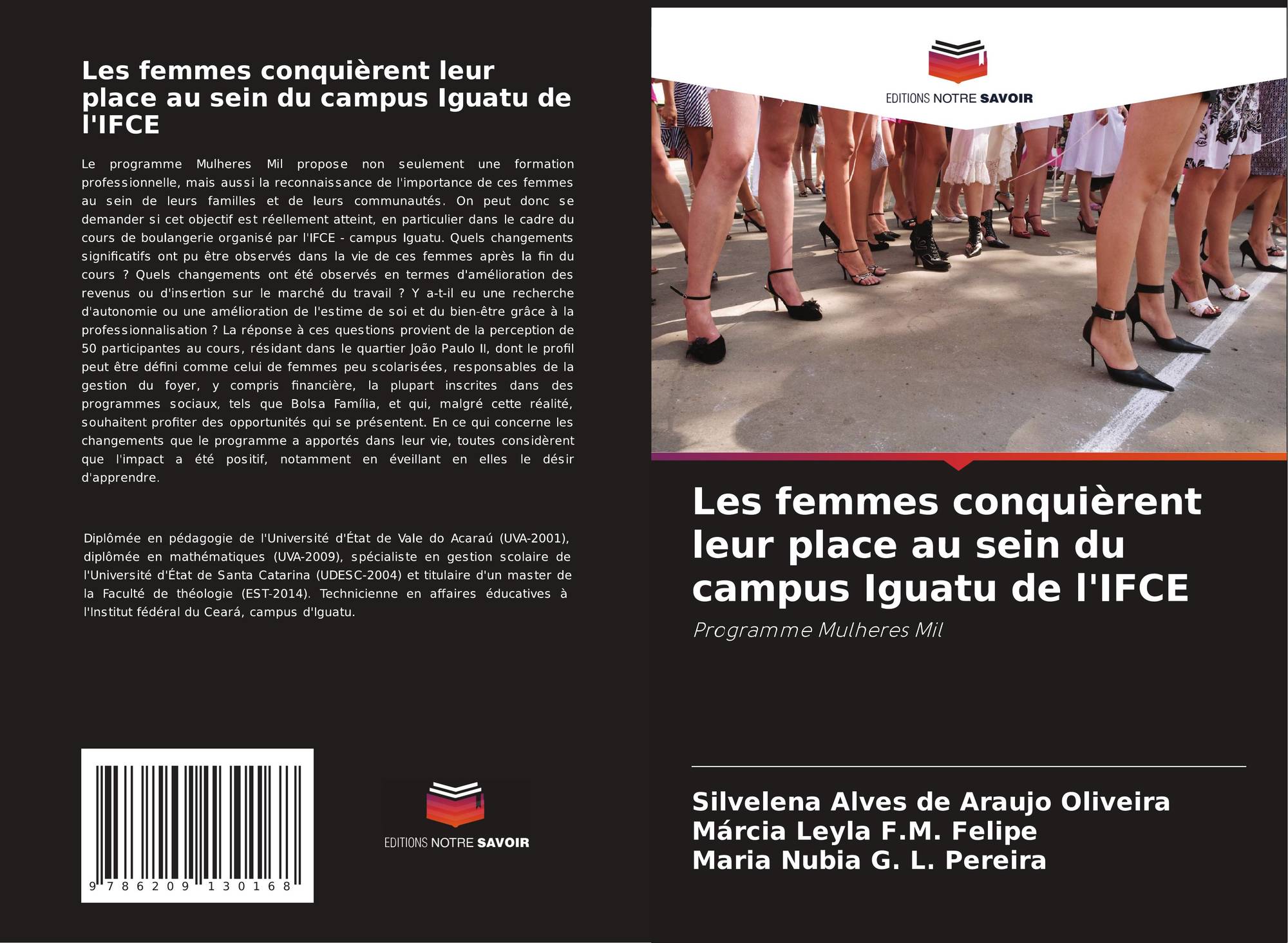 Les femmes conquièrent leur place au sein du campus Iguatu de l'IFCE

Le programme Mulheres Mil propose non seulement une formation professionnelle, mais aussi la reconnaissance de l'importance de ces femmes au sein de leurs familles et de leurs communautés. On peut donc se demander si cet objectif est réellement atteint, en particulier dans le cadre du cours de boulangerie organisé par l'IFCE - campus Iguatu. Quels changements significatifs ont pu être observés dans la vie de ces femmes après la fin du cours ? Quels changements ont été observés en termes d'amélioration des revenus ou d'insertion sur le marché du travail ? Y a-t-il eu une recherche d'autonomie ou une amélioration de l'estime de soi et du bien-être grâce à la professionnalisation ? La réponse à ces questions provient de la perception de 50 participantes au cours, résidant dans le quartier João Paulo II, dont le profil peut être défini comme celui de femmes peu scolarisées, responsables de la gestion du foyer, y compris financière, la plupart inscrites dans des programmes sociaux, tels que Bolsa Família, et qui, malgré cette réalité, souhaitent profiter des opportunités qui se présentent. En ce qui concerne les changements que le programme a apportés dans leur vie, toutes considèrent que l'impact a été positif, notamment en éveillant en elles le désir d'apprendre.

Diplômée en pédagogie de l'Université d'État de Vale do Acaraú (UVA-2001), diplômée en mathématiques (UVA-2009), spécialiste en gestion scolaire de l'Université d'État de Santa Catarina (UDESC-2004) et titulaire d'un master de la Faculté de théologie (EST-2014). Technicienne en affaires éducatives à l'Institut fédéral du Ceará, campus d'Iguatu.

9 786209 130168

EDITIONS NOTRE SAVOIR

EDITIONS NOTRE SAVOIR

Les femmes conquièrent leur place au sein du campus Iguatu de l'IFCE

Programme Mulheres Mil

Silvelena Alves de Araujo Oliveira
Márcia Leyla F.M. Felipe
Maria Nubia G. L. Pereira